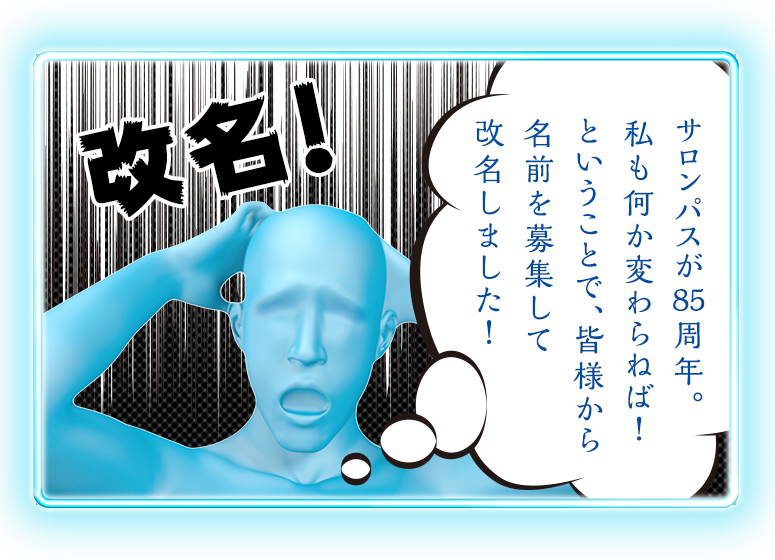 改名！

サロンパスが85周年。私も何か変わらねば！ということで、皆様から名前を募集して改名しました！